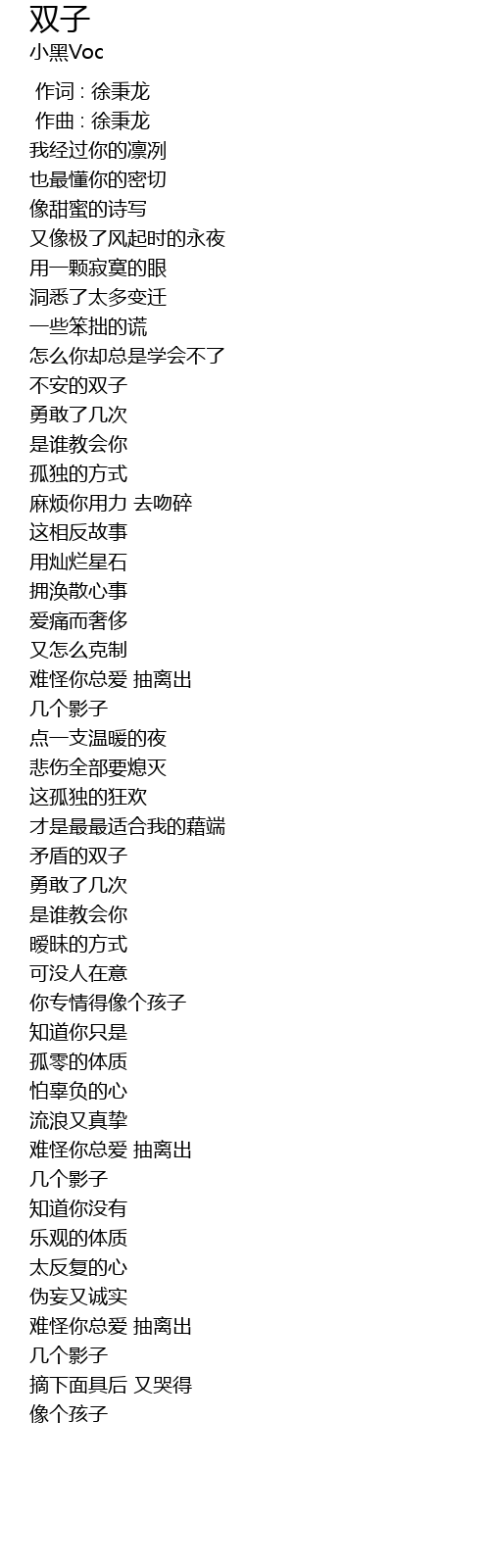 双子
小黑Voc

作词 : 徐秉龙
作曲 : 徐秉龙
我经过你的凛冽
也最懂你的密切
像甜蜜的诗写
又像极了风起时的永夜
用一颗寂寞的眼
洞悉了太多变迁
一些笨拙的谎
怎么你却总是学会不了
不安的双子
勇敢了几次
是谁教会你
孤独的方式
麻烦你用力 去吻碎
这相反故事
用灿烂星石
拥涣散心事
爱痛而奢侈
又怎么克制
难怪你总爱 抽离出
几个影子
点一支温暖的夜
悲伤全部要熄灭
这孤独的狂欢
才是最最适合我的藉端
矛盾的双子
勇敢了几次
是谁教会你
暧昧的方式
可没人在意
你专情得像个孩子
知道你只是
孤零的体质
怕辜负的心
流浪又真挚
难怪你总爱 抽离出
几个影子
知道你没有
乐观的体质
太反复的心
伪妄又诚实
难怪你总爱 抽离出
几个影子
摘下面具后 又哭得
像个孩子